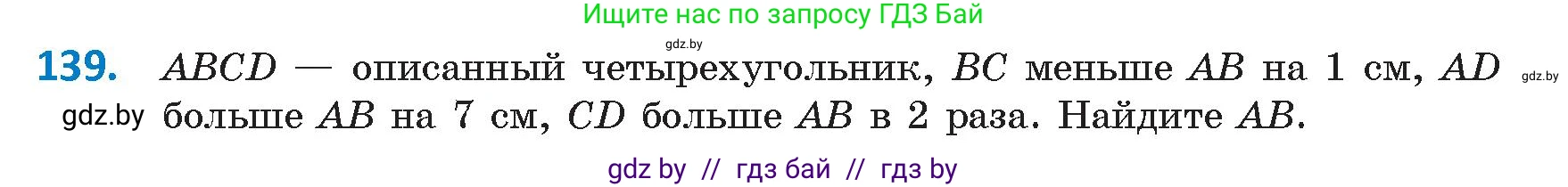 Ищите нас по запросу ГДЗ Бай

gdz.by

**139.** $ABCD$ — описанный четырехугольник, $BC$ меньше $AB$ на 1 см, $AD$ gdz.by

gdz.by больше $AB$ на 7 см, $CD$ больше $AB$ в 2 раза. Найдите $AB$.

gdz by // гдз бай // гдз by